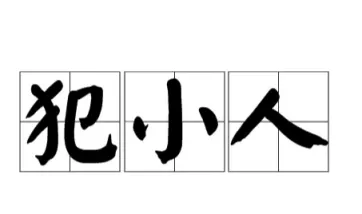 犯小人